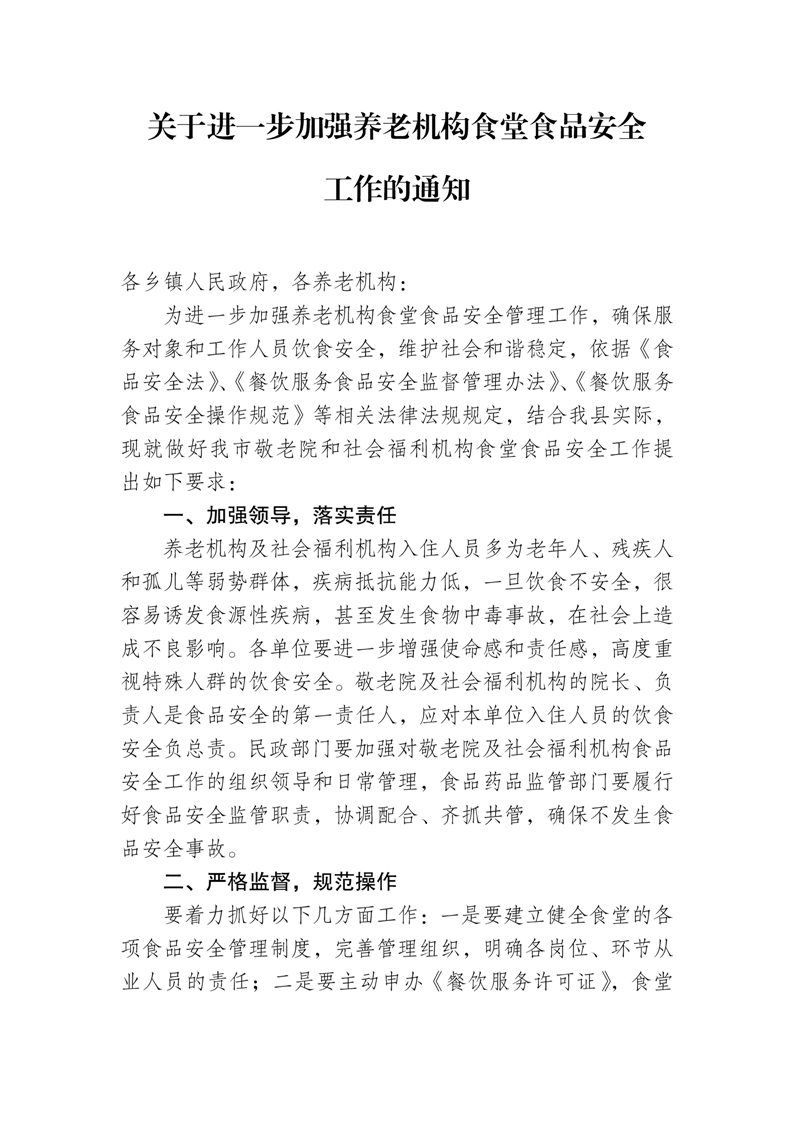 关于进一步加强养老机构食堂食品安全工作的通知

各乡镇人民政府，各养老机构：

为进一步加强养老机构食堂食品安全管理工作，确保服务对象和工作人员饮食安全，维护社会和谐稳定，依据《食品安全法》、《餐饮服务食品安全监督管理办法》、《餐饮服务食品安全操作规范》等相关法律法规规定，结合我县实际，现就做好我市敬老院和社会福利机构食堂食品安全工作提出如下要求：

一、加强领导，落实责任

养老机构及社会福利机构入住人员多为老年人、残疾人和孤儿等弱势群体，疾病抵抗能力低，一旦饮食不安全，很容易诱发食源性疾病，甚至发生食物中毒事故，在社会上造成不良影响。各单位要进一步增强使命感和责任感，高度重视特殊人群的饮食安全。敬老院及社会福利机构的院长、负责人是食品安全的第一责任人，应对本单位入住人员的饮食安全负总责。民政部门要加强对敬老院及社会福利机构食品安全工作的组织领导和日常管理，食品药品监管部门要履行好食品安全监管职责，协调配合、齐抓共管，确保不发生食品安全事故。

二、严格监督，规范操作

要着力抓好以下几方面工作：一是要建立健全食堂的各项食品安全管理制度，完善管理组织，明确各岗位、环节从业人员的责任；二是要主动申办《餐饮服务许可证》，食堂